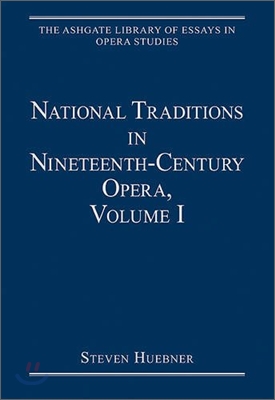 THE ASHGATE LIBRARY OF ESSAYS IN OPERA STUDIES

NATIONAL TRADITIONS IN NINETEENTH-CENTURY OPERA, VOLUME I

STEVEN HUEBNER